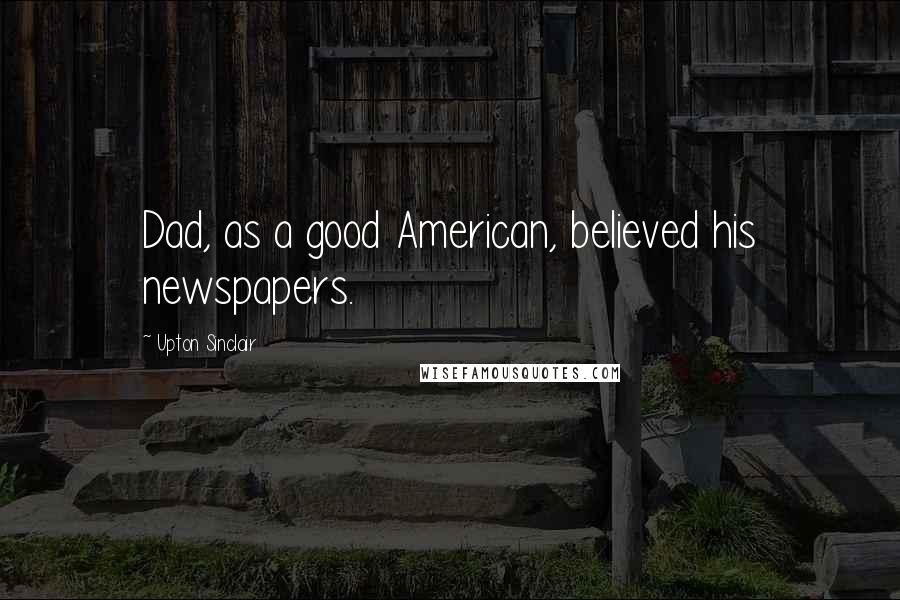 Dad, as a good American, believed his newspapers.

~ Upton Sinclair

WISEFAMOUSQUOTES.COM